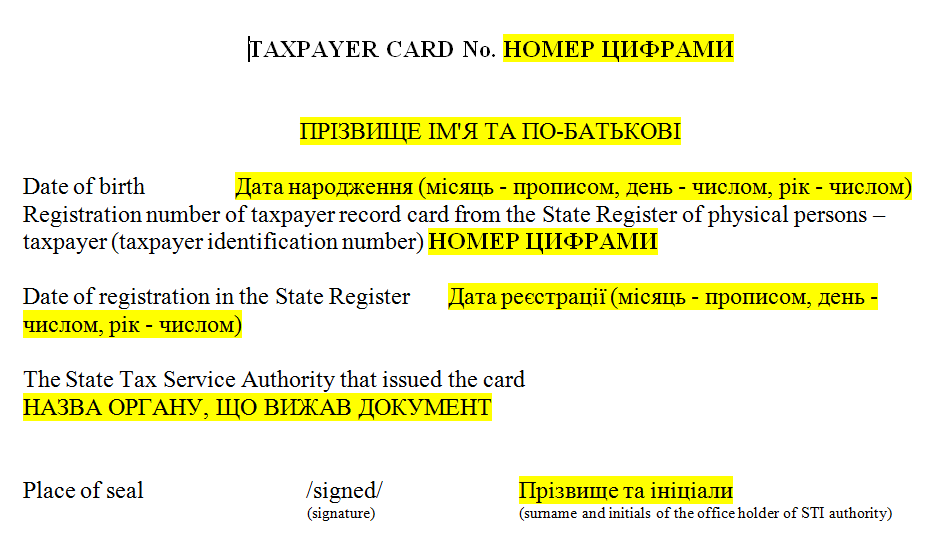 TAXPAYER CARD No. НОМЕР ЦИФРАМИ

ПРІЗВИЩЕ ІМ'Я ТА ПО-БАТЬКОВІ

Date of birth Дата народження (місяць - прописом, день - числом, рік - числом)
Registration number of taxpayer record card from the State Register of physical persons – taxpayer (taxpayer identification number) НОМЕР ЦИФРАМИ

Date of registration in the State Register Дата реєстрації (місяць - прописом, день - числом, рік - числом)

The State Tax Service Authority that issued the card
НАЗВА ОРГАНУ, ЩО ВИЖАВ ДОКУМЕНТ

Place of seal /signed/ Прізвище та ініціали
(signature) (surname and initials of the office holder of STI authority)